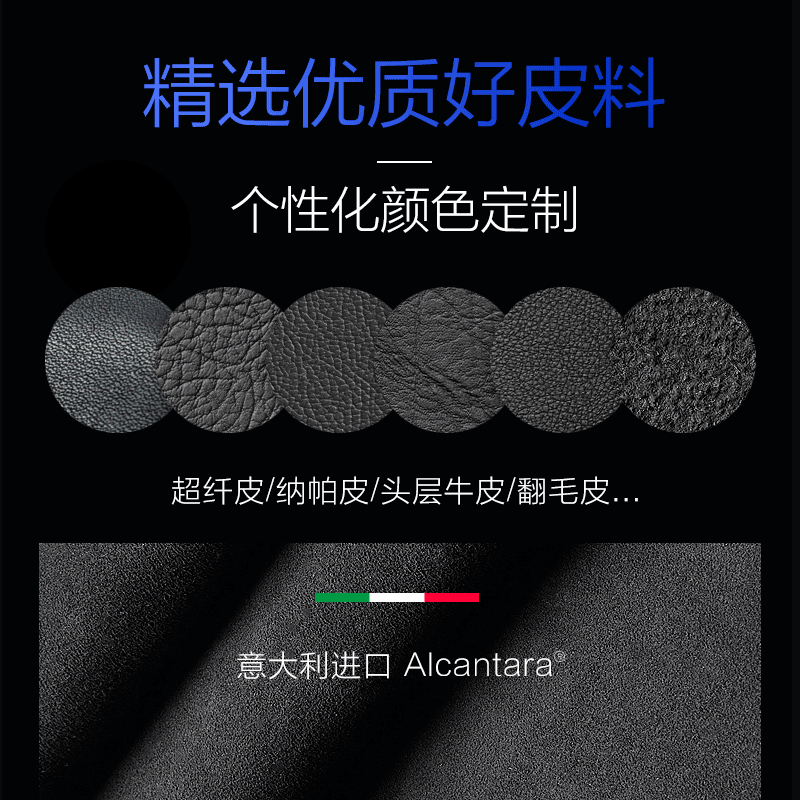 精选优质好皮料

个性化颜色定制

超纤皮/纳帕皮/头层牛皮/翻毛皮...

意大利进口 Alcantara®